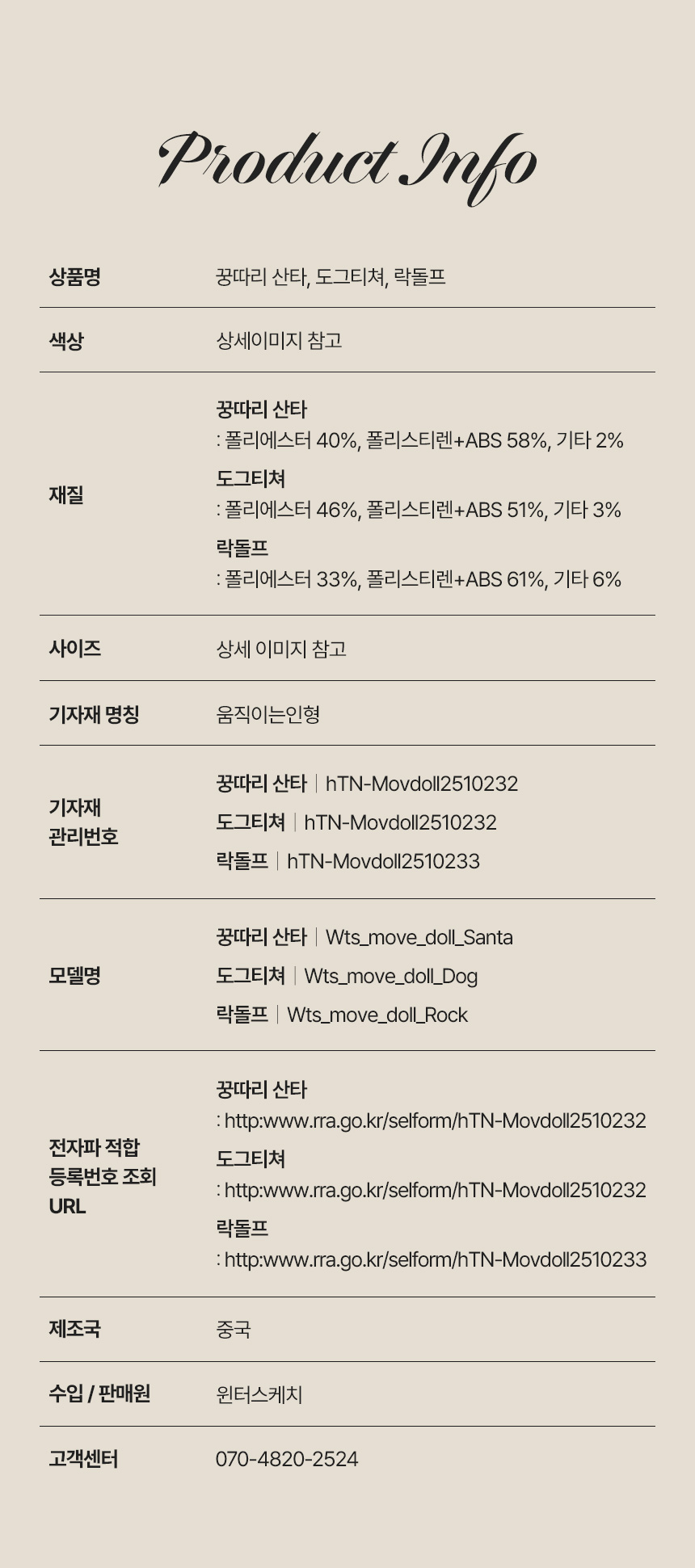 Product Info

| 상품명 | 꿍따리 산타, 도그티쳐, 락돌프 |
|---|---|
| 색상 | 상세이미지 참고 |
| 재질 | 꿍따리 산타 : 폴리에스터 40%, 폴리스티렌+ABS 58%, 기타 2% 도그티쳐 : 폴리에스터 46%, 폴리스티렌+ABS 51%, 기타 3% 락돌프 : 폴리에스터 33%, 폴리스티렌+ABS 61%, 기타 6% |
| 사이즈 | 상세 이미지 참고 |
| 기자재 명칭 | 움직이는인형 |
| 기자재 관리번호 | 꿍따리 산타 \| hTN-Movdoll2510232 도그티쳐 \| hTN-Movdoll2510232 락돌프 \| hTN-Movdoll2510233 |
| 모델명 | 꿍따리 산타 \| Wts_move_doll_Santa 도그티쳐 \| Wts_move_doll_Dog 락돌프 \| Wts_move_doll_Rock |
| 전자파 적합 등록번호 조회 URL | 꿍따리 산타 : http:www.rra.go.kr/selform/hTN-Movdoll2510232 도그티쳐 : http:www.rra.go.kr/selform/hTN-Movdoll2510232 락돌프 : http:www.rra.go.kr/selform/hTN-Movdoll2510233 |
| 제조국 | 중국 |
| 수입 / 판매원 | 윈터스케치 |
| 고객센터 | 070-4820-2524 |